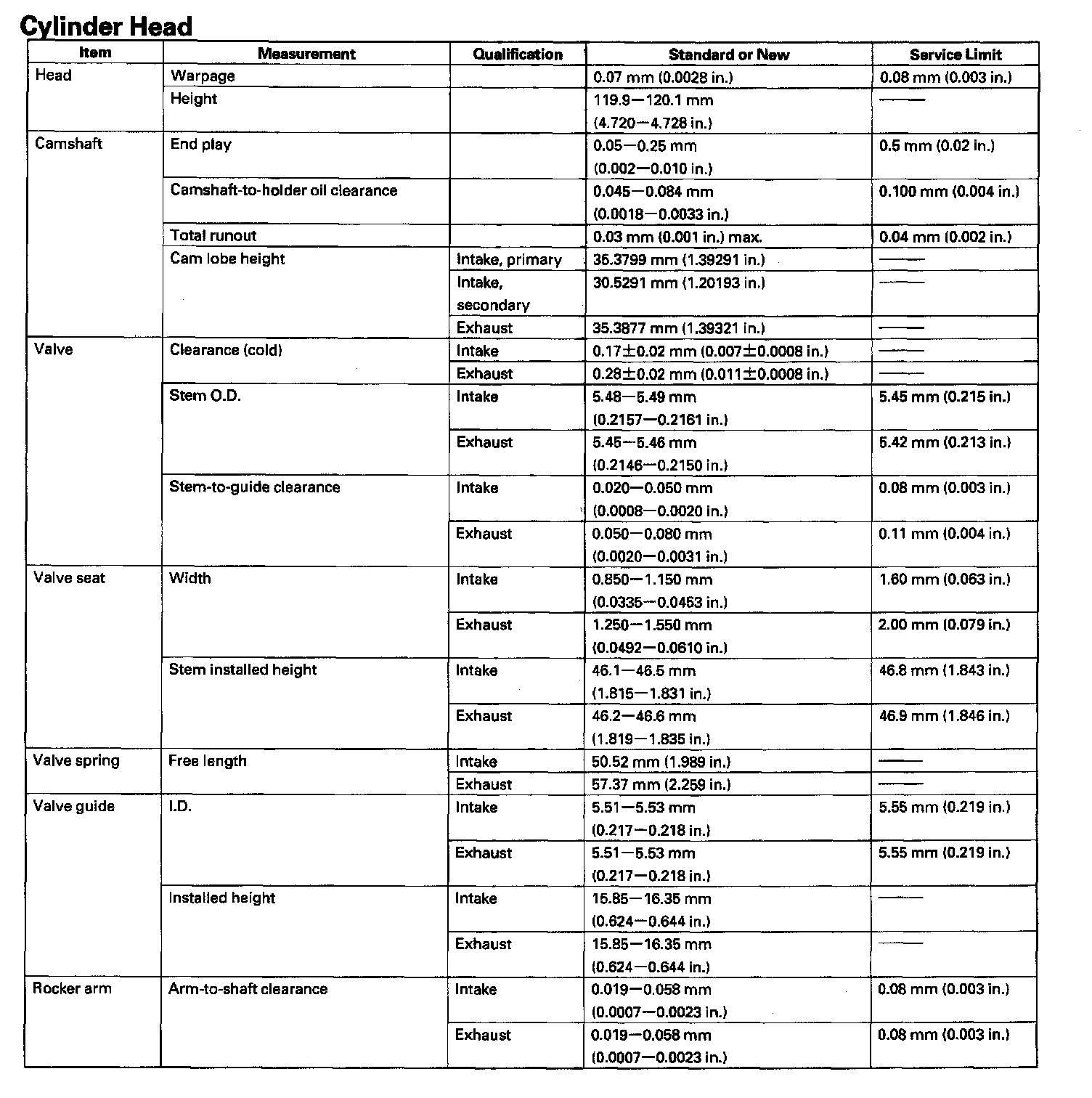 Cylinder Head

| Item | Measurement | Qualification | Standard or New | Service Limit |
|---|---|---|---|---|
| Head | Warpage | | 0.07 mm (0.0028 in.) | 0.08 mm (0.003 in.) |
| | Height | | 119.9—120.1 mm (4.720—4.728 in.) | —— |
| Camshaft | End play | | 0.05—0.25 mm (0.002—0.010 in.) | 0.5 mm (0.02 in.) |
| | Camshaft-to-holder oil clearance | | 0.045—0.084 mm (0.0018—0.0033 in.) | 0.100 mm (0.004 in.) |
| | Total runout | | 0.03 mm (0.001 in.) max. | 0.04 mm (0.002 in.) |
| | Cam lobe height | Intake, primary | 35.3799 mm (1.39291 in.) | —— |
| | | Intake, secondary | 30.5291 mm (1.20193 in.) | —— |
| | | Exhaust | 35.3877 mm (1.39321 in.) | —— |
| Valve | Clearance (cold) | Intake | 0.17±0.02 mm (0.007±0.0008 in.) | —— |
| | | Exhaust | 0.28±0.02 mm (0.011±0.0008 in.) | —— |
| | Stem O.D. | Intake | 5.48—5.49 mm (0.2157—0.2161 in.) | 5.45 mm (0.215 in.) |
| | | Exhaust | 5.45—5.46 mm (0.2146—0.2150 in.) | 5.42 mm (0.213 in.) |
| | Stem-to-guide clearance | Intake | 0.020—0.050 mm (0.0008—0.0020 in.) | 0.08 mm (0.003 in.) |
| | | Exhaust | 0.050—0.080 mm (0.0020—0.0031 in.) | 0.11 mm (0.004 in.) |
| Valve seat | Width | Intake | 0.850—1.150 mm (0.0335—0.0453 in.) | 1.60 mm (0.063 in.) |
| | | Exhaust | 1.250—1.550 mm (0.0492—0.0610 in.) | 2.00 mm (0.079 in.) |
| | Stem installed height | Intake | 46.1—46.5 mm (1.815—1.831 in.) | 46.8 mm (1.843 in.) |
| | | Exhaust | 46.2—46.6 mm (1.819—1.835 in.) | 46.9 mm (1.846 in.) |
| Valve spring | Free length | Intake | 50.52 mm (1.989 in.) | —— |
| | | Exhaust | 57.37 mm (2.259 in.) | —— |
| Valve guide | I.D. | Intake | 5.51—5.53 mm (0.217—0.218 in.) | 5.55 mm (0.219 in.) |
| | | Exhaust | 5.51—5.53 mm (0.217—0.218 in.) | 5.55 mm (0.219 in.) |
| | Installed height | Intake | 15.85—16.35 mm (0.624—0.644 in.) | —— |
| | | Exhaust | 15.85—16.35 mm (0.624—0.644 in.) | —— |
| Rocker arm | Arm-to-shaft clearance | Intake | 0.019—0.058 mm (0.0007—0.0023 in.) | 0.08 mm (0.003 in.) |
| | | Exhaust | 0.019—0.058 mm (0.0007—0.0023 in.) | 0.08 mm (0.003 in.) |